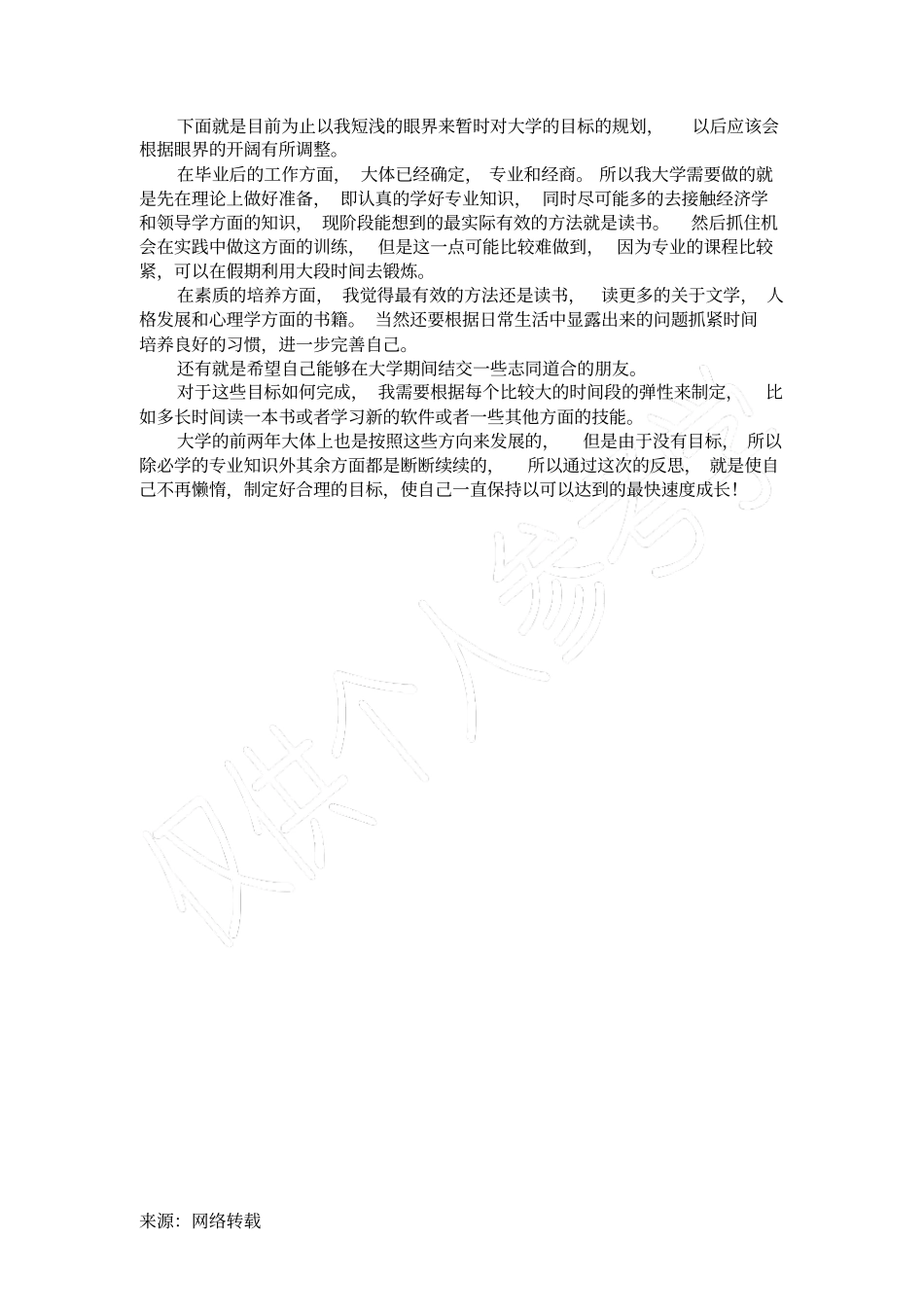 下面就是目前为止以我短浅的眼界来暂时对大学的目标的规划，以后应该会根据眼界的开阔有所调整。

在毕业后的工作方面，大体已经确定，专业和经商。所以我大学需要做的就是先在理论上做好准备，即认真的学好专业知识，同时尽可能多的去接触经济学和领导学方面的知识，现阶段能想到的最实际有效的方法就是读书。然后抓住机会在实践中做这方面的训练，但是这一点可能比较难做到，因为专业的课程比较紧，可以在假期利用大段时间去锻炼。

在素质的培养方面，我觉得最有效的方法还是读书，读更多的关于文学，人格发展和心理学方面的书籍。当然还要根据日常生活中显露出来的问题抓紧时间培养良好的习惯，进一步完善自己。

还有就是希望自己能够在大学期间结交一些志同道合的朋友。

对于这些目标如何完成，我需要根据每个比较大的时间段的弹性来制定，比如多长时间读一本书或者学习新的软件或者一些其他方面的技能。

大学的前两年大体上也是按照这些方向来发展的，但是由于没有目标，所以除必学的专业知识外其余方面都是断断续续的，所以通过这次的反思，就是使自己不再懒惰，制定好合理的目标，使自己一直保持以可以达到的最快速度成长！

仅供个人参考

来源：网络转载